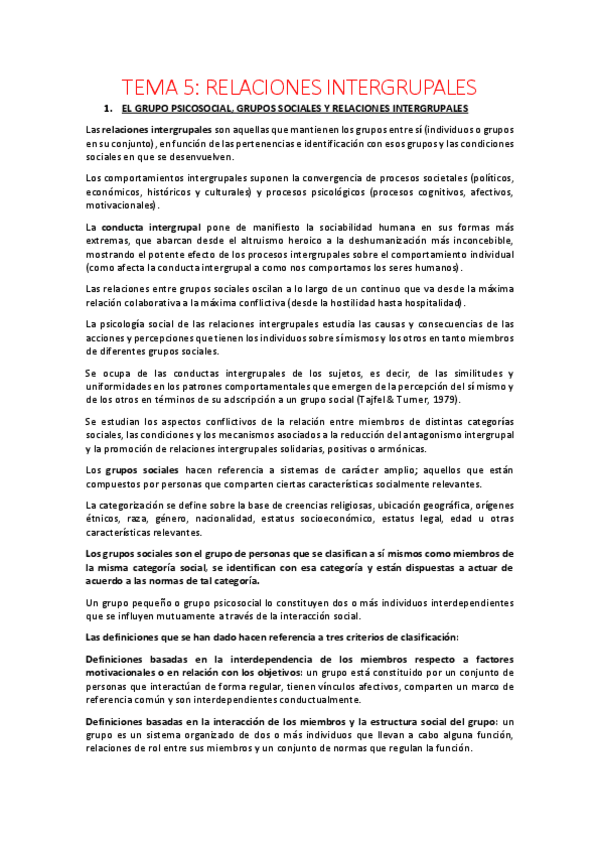 TEMA 5: RELACIONES INTERGRUPALES

1. EL GRUPO PSICOSOCIAL, GRUPOS SOCIALES Y RELACIONES INTERGRUPALES

Las relaciones intergrupales son aquellas que mantienen los grupos entre sí (individuos o grupos en su conjunto), en función de las pertenencias e identificación con esos grupos y las condiciones sociales en que se desenvuelven.

Los comportamientos intergrupales suponen la convergencia de procesos societales (políticos, económicos, históricos y culturales) y procesos psicológicos (procesos cognitivos, afectivos, motivacionales).

La conducta intergrupal pone de manifiesto la sociabilidad humana en sus formas más extremas, que abarcan desde el altruismo heroico a la deshumanización más inconcebible, mostrando el potente efecto de los procesos intergrupales sobre el comportamiento individual (como afecta la conducta intergrupal a como nos comportamos los seres humanos).

Las relaciones entre grupos sociales oscilan a lo largo de un continuo que va desde la máxima relación colaborativa a la máxima conflictiva (desde la hostilidad hasta hospitalidad).

La psicología social de las relaciones intergrupales estudia las causas y consecuencias de las acciones y percepciones que tienen los individuos sobre sí mismos y los otros en tanto miembros de diferentes grupos sociales.

Se ocupa de las conductas intergrupales de los sujetos, es decir, de las similitudes y uniformidades en los patrones comportamentales que emergen de la percepción del sí mismo y de los otros en términos de su adscripción a un grupo social (Tajfel & Turner, 1979).

Se estudian los aspectos conflictivos de la relación entre miembros de distintas categorías sociales, las condiciones y los mecanismos asociados a la reducción del antagonismo intergrupal y la promoción de relaciones intergrupales solidarias, positivas o armónicas.

Los grupos sociales hacen referencia a sistemas de carácter amplio; aquellos que están compuestos por personas que comparten ciertas características socialmente relevantes.

La categorización se define sobre la base de creencias religiosas, ubicación geográfica, orígenes étnicos, raza, género, nacionalidad, estatus socioeconómico, estatus legal, edad u otras características relevantes.

Los grupos sociales son el grupo de personas que se clasifican a sí mismos como miembros de la misma categoría social, se identifican con esa categoría y están dispuestas a actuar de acuerdo a las normas de tal categoría.

Un grupo pequeño o grupo psicosocial lo constituyen dos o más individuos interdependientes que se influyen mutuamente a través de la interacción social.

Las definiciones que se han dado hacen referencia a tres criterios de clasificación:

Definiciones basadas en la interdependencia de los miembros respecto a factores motivacionales o en relación con los objetivos: un grupo está constituido por un conjunto de personas que interactúan de forma regular, tienen vínculos afectivos, comparten un marco de referencia común y son interdependientes conductualmente.

Definiciones basadas en la interacción de los miembros y la estructura social del grupo: un grupo es un sistema organizado de dos o más individuos que llevan a cabo alguna función, relaciones de rol entre sus miembros y un conjunto de normas que regulan la función.